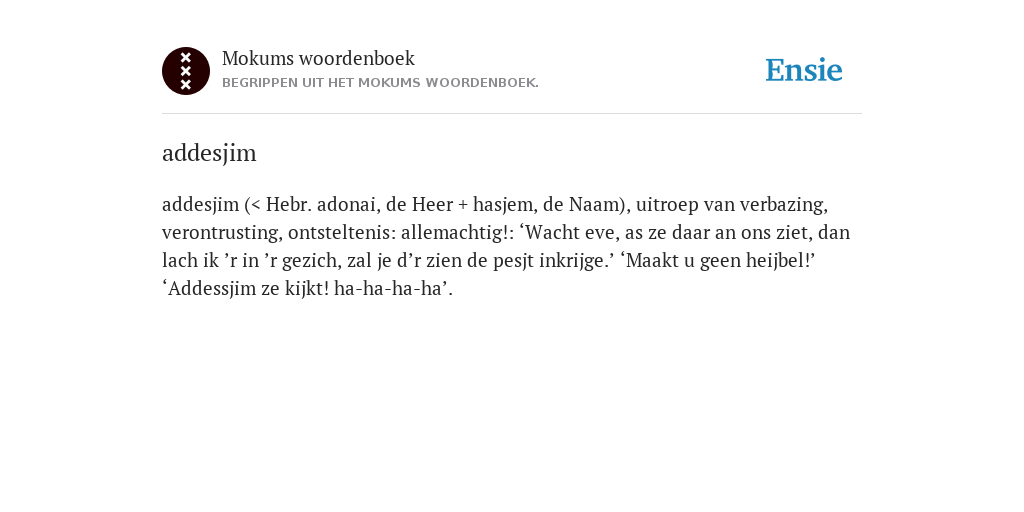 Mokums woordenboek
BEGRIPPEN UIT HET MOKUMS WOORDENBOEK.

Ensie

addesjim

addesjim (< Hebr. adonai, de Heer + hasjem, de Naam), uitroep van verbazing, verontrusting, ontsteltenis: allemachtig!: ‘Wacht eve, as ze daar an ons ziet, dan lach ik ’r in ’r gezich, zal je d’r zien de pesjt inkrijge.’ ‘Maakt u geen heijbel!’ ‘Addessjim ze kijkt! ha-ha-ha-ha’.